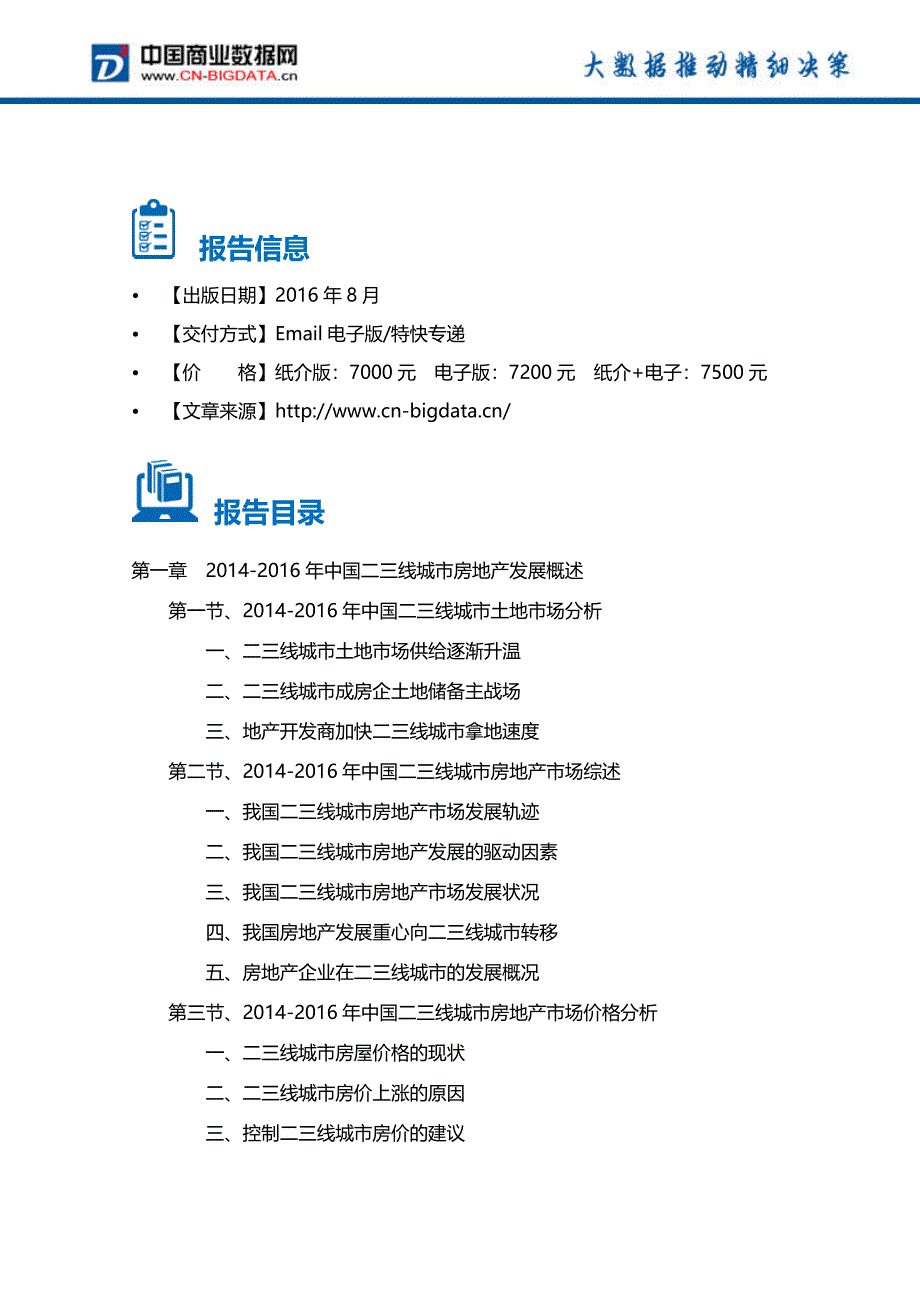 中国商业数据网
www.CN-BIGDATA.cn

大数据推动精细决策

报告信息

• 【出版日期】2016 年 8 月
• 【交付方式】Email 电子版/特快专递
• 【价　　格】纸介版：7000 元　电子版：7200 元　纸介+电子：7500 元
• 【文章来源】http://www.cn-bigdata.cn/

报告目录

第一章　2014-2016 年中国二三线城市房地产发展概述
第一节、2014-2016 年中国二三线城市土地市场分析
一、二三线城市土地市场供给逐渐升温
二、二三线城市成房企土地储备主战场
三、地产开发商加快二三线城市拿地速度
第二节、2014-2016 年中国二三线城市房地产市场综述
一、我国二三线城市房地产市场发展轨迹
二、我国二三线城市房地产发展的驱动因素
三、我国二三线城市房地产市场发展状况
四、我国房地产发展重心向二三线城市转移
五、房地产企业在二三线城市的发展概况
第三节、2014-2016 年中国二三线城市房地产市场价格分析
一、二三线城市房屋价格的现状
二、二三线城市房价上涨的原因
三、控制二三线城市房价的建议